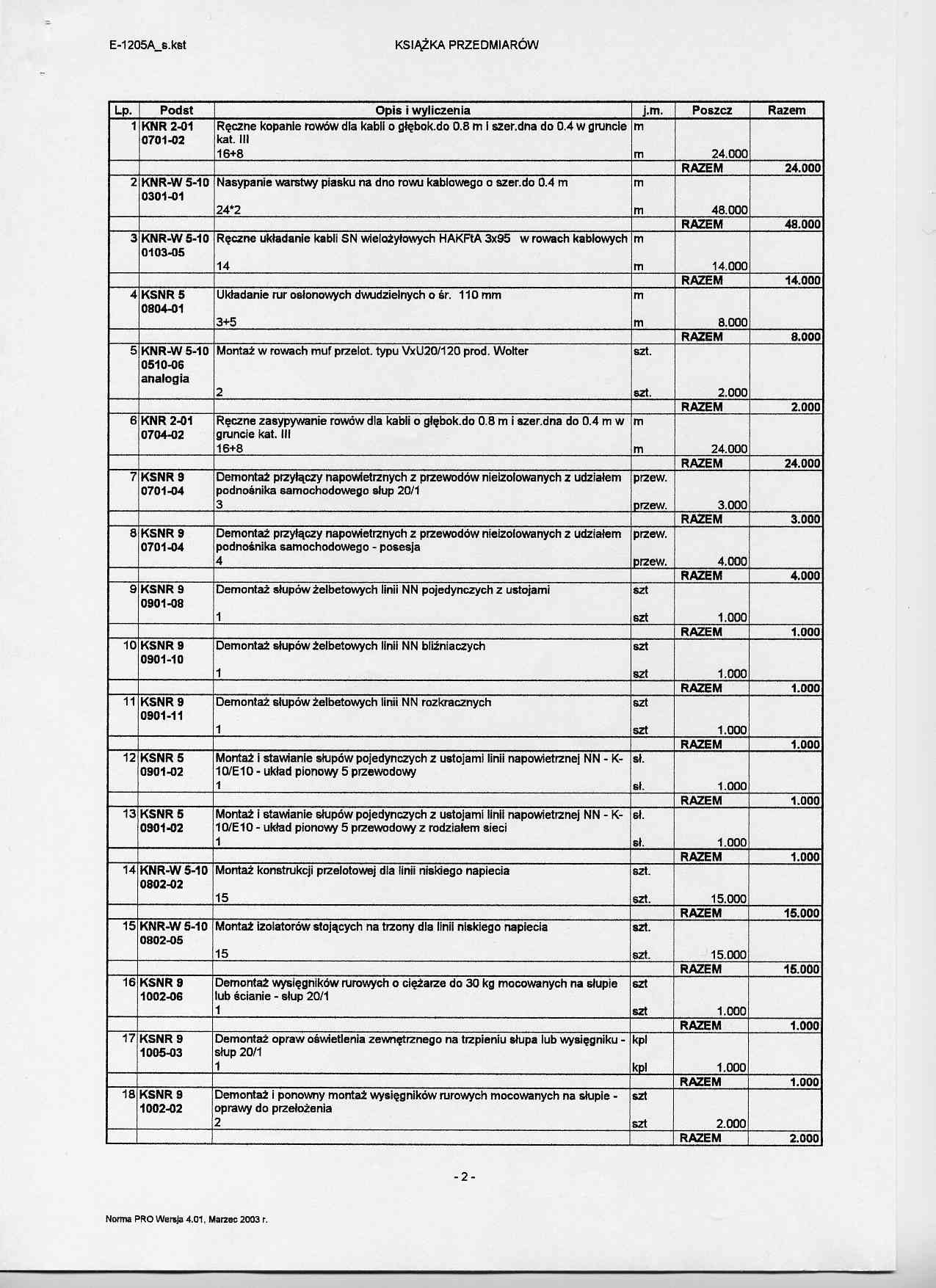 E-1205A_s.kst

KSIĄŻKA PRZEDMIARÓW

| Lp. | Podst | Opis i wyliczenia | j.m. | Poszcz | Razem |
|---|---|---|---|---|---|
| 1 | KNR 2-01 0701-02 | Ręczne kopanie rowów dla kabli o głębok.do 0.8 m i szer.dna do 0.4 w gruncie kat. III | m | | |
| | | 16+8 | m | 24.000 | |
| | | | | RAZEM | 24.000 |
| 2 | KNR-W 5-10 0301-01 | Nasypanie warstwy piasku na dno rowu kablowego o szer.do 0.4 m | m | | |
| | | 24*2 | m | 48.000 | |
| | | | | RAZEM | 48.000 |
| 3 | KNR-W 5-10 0103-05 | Ręczne układanie kabli SN wielożyłowych HAKFtA 3x95 w rowach kablowych | m | | |
| | | 14 | m | 14.000 | |
| | | | | RAZEM | 14.000 |
| 4 | KSNR 5 0804-01 | Układanie rur osłonowych dwudzielnych o śr. 110 mm | m | | |
| | | 3+5 | m | 8.000 | |
| | | | | RAZEM | 8.000 |
| 5 | KNR-W 5-10 0510-06 analogia | Montaż w rowach muf przelot. typu VxU20/120 prod. Wolter | szt. | | |
| | | 2 | szt. | 2.000 | |
| | | | | RAZEM | 2.000 |
| 6 | KNR 2-01 0704-02 | Ręczne zasypywanie rowów dla kabli o głębok.do 0.8 m i szer.dna do 0.4 m w gruncie kat. III | m | | |
| | | 16+8 | m | 24.000 | |
| | | | | RAZEM | 24.000 |
| 7 | KSNR 9 0701-04 | Demontaż przyłączy napowietrznych z przewodów nieizolowanych z udziałem podnośnika samochodowego słup 20/1 | przew. | | |
| | | 3 | przew. | 3.000 | |
| | | | | RAZEM | 3.000 |
| 8 | KSNR 9 0701-04 | Demontaż przyłączy napowietrznych z przewodów nieizolowanych z udziałem podnośnika samochodowego - posesja | przew. | | |
| | | 4 | przew. | 4.000 | |
| | | | | RAZEM | 4.000 |
| 9 | KSNR 9 0901-08 | Demontaż słupów żelbetowych linii NN pojedynczych z ustojami | szt | | |
| | | 1 | szt | 1.000 | |
| | | | | RAZEM | 1.000 |
| 10 | KSNR 9 0901-10 | Demontaż słupów żelbetowych linii NN bliźniaczych | szt | | |
| | | 1 | szt | 1.000 | |
| | | | | RAZEM | 1.000 |
| 11 | KSNR 9 0901-11 | Demontaż słupów żelbetowych linii NN rozkracznych | szt | | |
| | | 1 | szt | 1.000 | |
| | | | | RAZEM | 1.000 |
| 12 | KSNR 5 0901-02 | Montaż i stawianie słupów pojedynczych z ustojami linii napowietrznej NN - K-10/E10 - układ pionowy 5 przewodowy | sł. | | |
| | | 1 | sł. | 1.000 | |
| | | | | RAZEM | 1.000 |
| 13 | KSNR 5 0901-02 | Montaż i stawianie słupów pojedynczych z ustojami linii napowietrznej NN - K-10/E10 - układ pionowy 5 przewodowy z rodziałem sieci | sł. | | |
| | | 1 | sł. | 1.000 | |
| | | | | RAZEM | 1.000 |
| 14 | KNR-W 5-10 0802-02 | Montaż konstrukcji przelotowej dla linii niskiego napiecia | szt. | | |
| | | 15 | szt. | 15.000 | |
| | | | | RAZEM | 15.000 |
| 15 | KNR-W 5-10 0802-05 | Montaż izolatorów stojących na trzony dla linii niskiego napiecia | szt. | | |
| | | 15 | szt. | 15.000 | |
| | | | | RAZEM | 15.000 |
| 16 | KSNR 9 1002-06 | Demontaż wysięgników rurowych o ciężarze do 30 kg mocowanych na słupie lub ścianie - słup 20/1 | szt | | |
| | | 1 | szt | 1.000 | |
| | | | | RAZEM | 1.000 |
| 17 | KSNR 9 1005-03 | Demontaż opraw oświetlenia zewnętrznego na trzpieniu słupa lub wysięgniku - słup 20/1 | kpl | | |
| | | 1 | kpl | 1.000 | |
| | | | | RAZEM | 1.000 |
| 18 | KSNR 9 1002-02 | Demontaż i ponowny montaż wysięgników rurowych mocowanych na słupie - oprawy do przełożenia | szt | | |
| | | 2 | szt | 2.000 | |
| | | | | RAZEM | 2.000 |

- 2 -

Norma PRO Wersja 4.01, Marzec 2003 r.